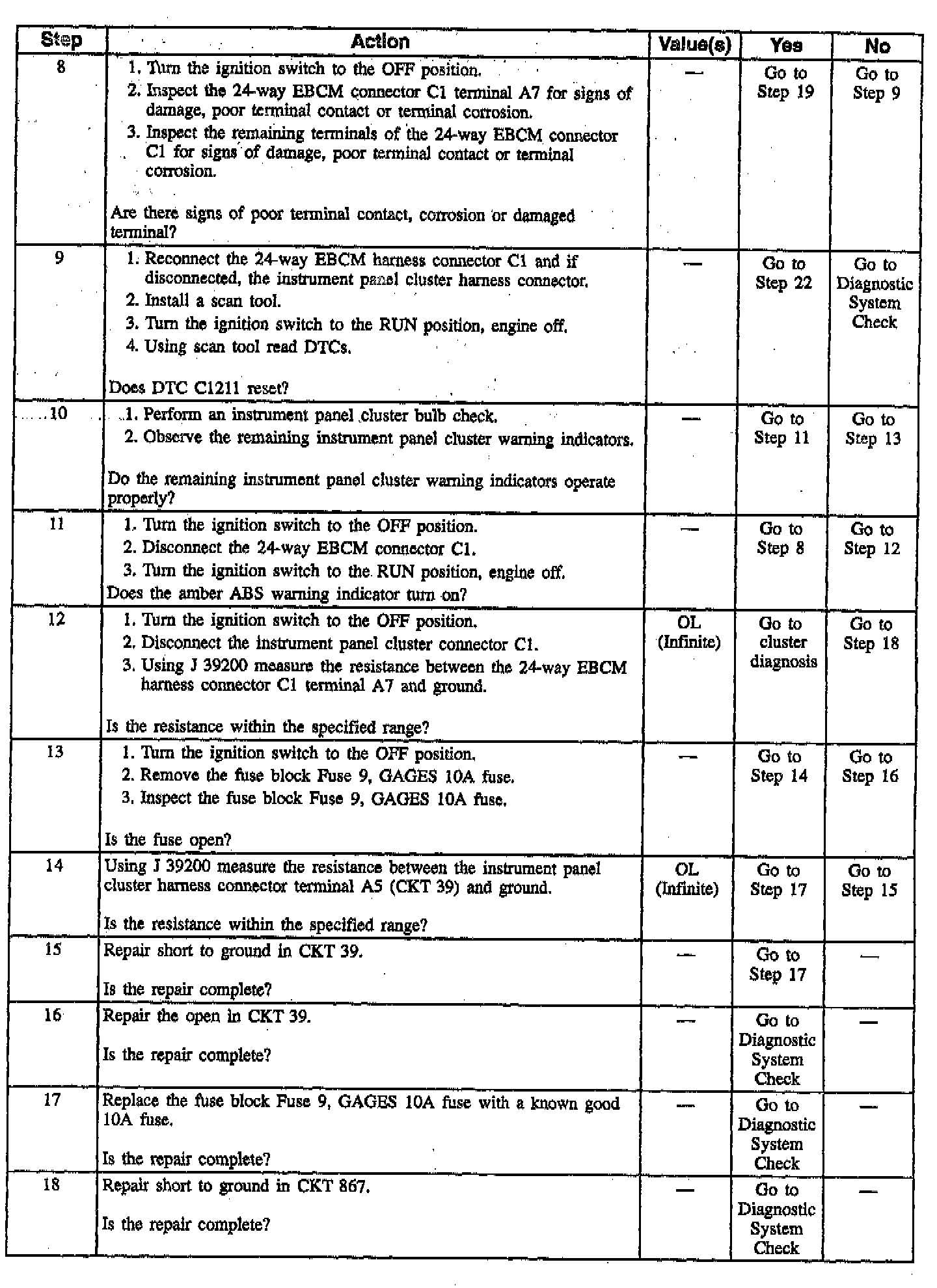 | Step | Action | Value(s) | Yes | No |
|---|---|---|---|---|
| 8 | 1. Turn the ignition switch to the OFF position. 2. Inspect the 24-way EBCM connector C1 terminal A7 for signs of damage, poor terminal contact or terminal corrosion. 3. Inspect the remaining terminals of the 24-way EBCM connector C1 for signs of damage, poor terminal contact or terminal corrosion. Are there signs of poor terminal contact, corrosion or damaged terminal? | — | Go to Step 19 | Go to Step 9 |
| 9 | 1. Reconnect the 24-way EBCM harness connector C1 and if disconnected, the instrument panel cluster harness connector. 2. Install a scan tool. 3. Turn the ignition switch to the RUN position, engine off. 4. Using scan tool read DTCs. Does DTC C1211 reset? | — | Go to Step 22 | Go to Diagnostic System Check |
| 10 | 1. Perform an instrument panel cluster bulb check. 2. Observe the remaining instrument panel cluster warning indicators. Do the remaining instrument panel cluster warning indicators operate properly? | — | Go to Step 11 | Go to Step 13 |
| 11 | 1. Turn the ignition switch to the OFF position. 2. Disconnect the 24-way EBCM connector C1. 3. Turn the ignition switch to the RUN position, engine off. Does the amber ABS warning indicator turn on? | — | Go to Step 8 | Go to Step 12 |
| 12 | 1. Turn the ignition switch to the OFF position. 2. Disconnect the instrument panel cluster connector C1. 3. Using J 39200 measure the resistance between the 24-way EBCM harness connector C1 terminal A7 and ground. Is the resistance within the specified range? | OL (Infinite) | Go to cluster diagnosis | Go to Step 18 |
| 13 | 1. Turn the ignition switch to the OFF position. 2. Remove the fuse block Fuse 9, GAGES 10A fuse. 3. Inspect the fuse block Fuse 9, GAGES 10A fuse. Is the fuse open? | — | Go to Step 14 | Go to Step 16 |
| 14 | Using J 39200 measure the resistance between the instrument panel cluster harness connector terminal A5 (CKT 39) and ground. Is the resistance within the specified range? | OL (Infinite) | Go to Step 17 | Go to Step 15 |
| 15 | Repair short to ground in CKT 39. Is the repair complete? | — | Go to Step 17 | — |
| 16 | Repair the open in CKT 39. Is the repair complete? | — | Go to Diagnostic System Check | — |
| 17 | Replace the fuse block Fuse 9, GAGES 10A fuse with a known good 10A fuse. Is the repair complete? | — | Go to Diagnostic System Check | — |
| 18 | Repair short to ground in CKT 867. Is the repair complete? | — | Go to Diagnostic System Check | — |